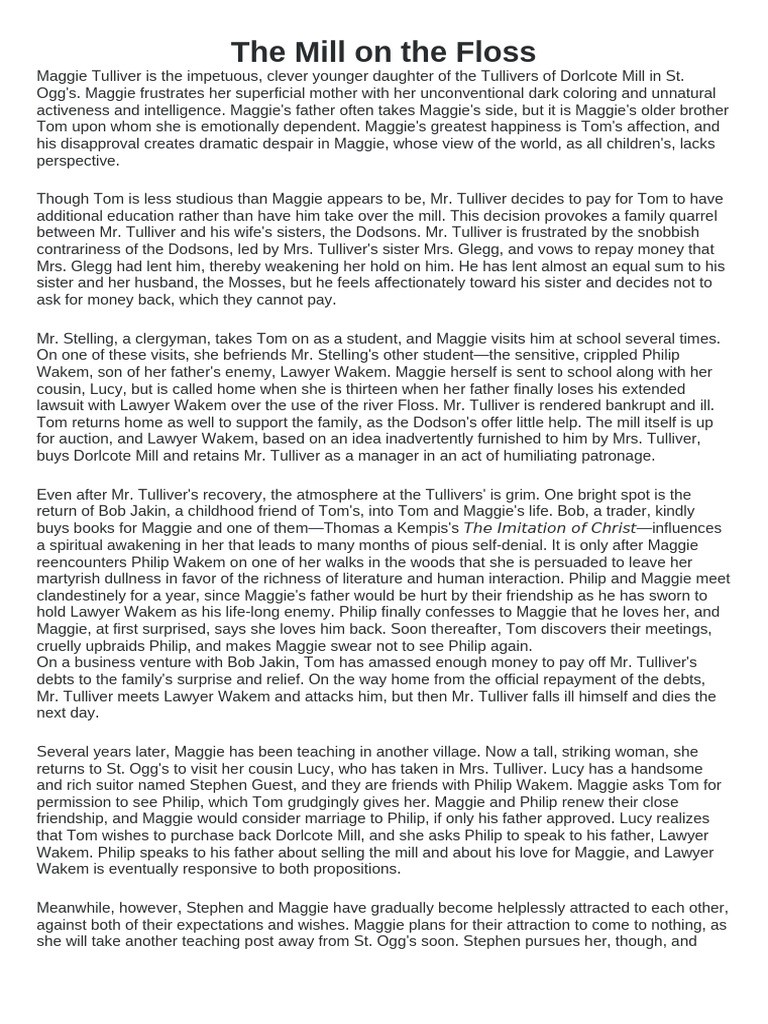 The Mill on the Floss

Maggie Tulliver is the impetuous, clever younger daughter of the Tullivers of Dorlcote Mill in St. Ogg's. Maggie frustrates her superficial mother with her unconventional dark coloring and unnatural activeness and intelligence. Maggie's father often takes Maggie's side, but it is Maggie's older brother Tom upon whom she is emotionally dependent. Maggie's greatest happiness is Tom's affection, and his disapproval creates dramatic despair in Maggie, whose view of the world, as all children's, lacks perspective.

Though Tom is less studious than Maggie appears to be, Mr. Tulliver decides to pay for Tom to have additional education rather than have him take over the mill. This decision provokes a family quarrel between Mr. Tulliver and his wife's sisters, the Dodsons. Mr. Tulliver is frustrated by the snobbish contrariness of the Dodsons, led by Mrs. Tulliver's sister Mrs. Glegg, and vows to repay money that Mrs. Glegg had lent him, thereby weakening her hold on him. He has lent almost an equal sum to his sister and her husband, the Mosses, but he feels affectionately toward his sister and decides not to ask for money back, which they cannot pay.

Mr. Stelling, a clergyman, takes Tom on as a student, and Maggie visits him at school several times. On one of these visits, she befriends Mr. Stelling's other student—the sensitive, crippled Philip Wakem, son of her father's enemy, Lawyer Wakem. Maggie herself is sent to school along with her cousin, Lucy, but is called home when she is thirteen when her father finally loses his extended lawsuit with Lawyer Wakem over the use of the river Floss. Mr. Tulliver is rendered bankrupt and ill. Tom returns home as well to support the family, as the Dodson's offer little help. The mill itself is up for auction, and Lawyer Wakem, based on an idea inadvertently furnished to him by Mrs. Tulliver, buys Dorlcote Mill and retains Mr. Tulliver as a manager in an act of humiliating patronage.

Even after Mr. Tulliver's recovery, the atmosphere at the Tullivers' is grim. One bright spot is the return of Bob Jakin, a childhood friend of Tom's, into Tom and Maggie's life. Bob, a trader, kindly buys books for Maggie and one of them—Thomas a Kempis's The Imitation of Christ—influences a spiritual awakening in her that leads to many months of pious self-denial. It is only after Maggie reencounters Philip Wakem on one of her walks in the woods that she is persuaded to leave her martyrish dullness in favor of the richness of literature and human interaction. Philip and Maggie meet clandestinely for a year, since Maggie's father would be hurt by their friendship as he has sworn to hold Lawyer Wakem as his life-long enemy. Philip finally confesses to Maggie that he loves her, and Maggie, at first surprised, says she loves him back. Soon thereafter, Tom discovers their meetings, cruelly upbraids Philip, and makes Maggie swear not to see Philip again.
On a business venture with Bob Jakin, Tom has amassed enough money to pay off Mr. Tulliver's debts to the family's surprise and relief. On the way home from the official repayment of the debts, Mr. Tulliver meets Lawyer Wakem and attacks him, but then Mr. Tulliver falls ill himself and dies the next day.

Several years later, Maggie has been teaching in another village. Now a tall, striking woman, she returns to St. Ogg's to visit her cousin Lucy, who has taken in Mrs. Tulliver. Lucy has a handsome and rich suitor named Stephen Guest, and they are friends with Philip Wakem. Maggie asks Tom for permission to see Philip, which Tom grudgingly gives her. Maggie and Philip renew their close friendship, and Maggie would consider marriage to Philip, if only his father approved. Lucy realizes that Tom wishes to purchase back Dorlcote Mill, and she asks Philip to speak to his father, Lawyer Wakem. Philip speaks to his father about selling the mill and about his love for Maggie, and Lawyer Wakem is eventually responsive to both propositions.

Meanwhile, however, Stephen and Maggie have gradually become helplessly attracted to each other, against both of their expectations and wishes. Maggie plans for their attraction to come to nothing, as she will take another teaching post away from St. Ogg's soon. Stephen pursues her, though, and